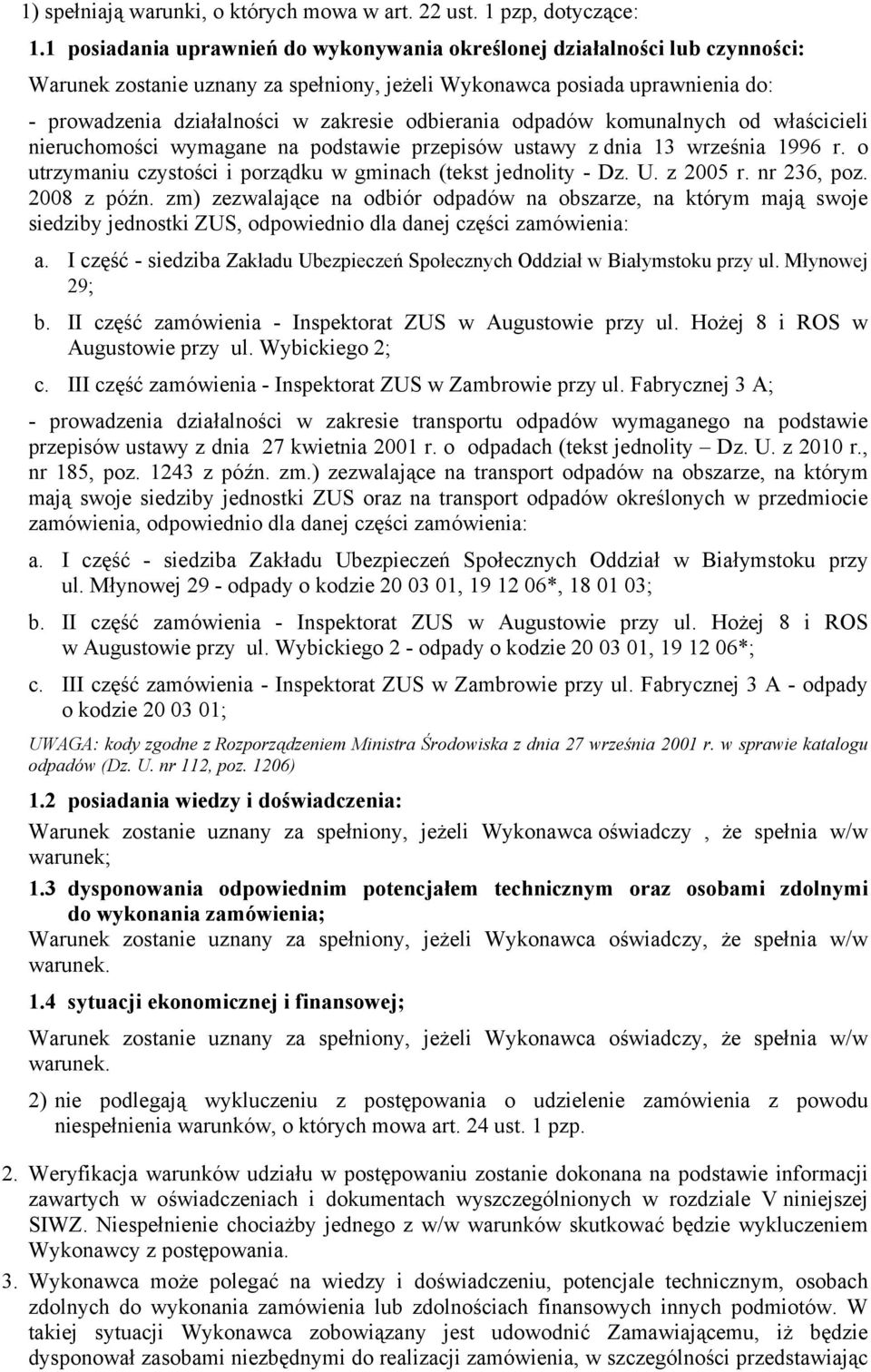 1) spełniają warunki, o których mowa w art. 22 ust. 1 pzp, dotyczące:

1.1 posiadania uprawnień do wykonywania określonej działalności lub czynności:

Warunek zostanie uznany za spełniony, jeżeli Wykonawca posiada uprawnienia do:

- prowadzenia działalności w zakresie odbierania odpadów komunalnych od właścicieli nieruchomości wymagane na podstawie przepisów ustawy z dnia 13 września 1996 r. o utrzymaniu czystości i porządku w gminach (tekst jednolity - Dz. U. z 2005 r. nr 236, poz. 2008 z późn. zm) zezwalające na odbiór odpadów na obszarze, na którym mają swoje siedziby jednostki ZUS, odpowiednio dla danej części zamówienia:

a. I część - siedziba Zakładu Ubezpieczeń Społecznych Oddział w Białymstoku przy ul. Młynowej 29;

b. II część zamówienia - Inspektorat ZUS w Augustowie przy ul. Hożej 8 i ROS w Augustowie przy ul. Wybickiego 2;

c. III część zamówienia - Inspektorat ZUS w Zambrowie przy ul. Fabrycznej 3 A;

- prowadzenia działalności w zakresie transportu odpadów wymaganego na podstawie przepisów ustawy z dnia 27 kwietnia 2001 r. o odpadach (tekst jednolity – Dz. U. z 2010 r., nr 185, poz. 1243 z późn. zm.) zezwalające na transport odpadów na obszarze, na którym mają swoje siedziby jednostki ZUS oraz na transport odpadów określonych w przedmiocie zamówienia, odpowiednio dla danej części zamówienia:

a. I część - siedziba Zakładu Ubezpieczeń Społecznych Oddział w Białymstoku przy ul. Młynowej 29 - odpady o kodzie 20 03 01, 19 12 06*, 18 01 03;

b. II część zamówienia - Inspektorat ZUS w Augustowie przy ul. Hożej 8 i ROS w Augustowie przy ul. Wybickiego 2 - odpady o kodzie 20 03 01, 19 12 06*;

c. III część zamówienia - Inspektorat ZUS w Zambrowie przy ul. Fabrycznej 3 A - odpady o kodzie 20 03 01;

UWAGA: kody zgodne z Rozporządzeniem Ministra Środowiska z dnia 27 września 2001 r. w sprawie katalogu odpadów (Dz. U. nr 112, poz. 1206)

1.2 posiadania wiedzy i doświadczenia:

Warunek zostanie uznany za spełniony, jeżeli Wykonawca oświadczy , że spełnia w/w warunek;

1.3 dysponowania odpowiednim potencjałem technicznym oraz osobami zdolnymi do wykonania zamówienia;

Warunek zostanie uznany za spełniony, jeżeli Wykonawca oświadczy, że spełnia w/w warunek.

1.4 sytuacji ekonomicznej i finansowej;

Warunek zostanie uznany za spełniony, jeżeli Wykonawca oświadczy, że spełnia w/w warunek.

2) nie podlegają wykluczeniu z postępowania o udzielenie zamówienia z powodu niespełnienia warunków, o których mowa art. 24 ust. 1 pzp.

2. Weryfikacja warunków udziału w postępowaniu zostanie dokonana na podstawie informacji zawartych w oświadczeniach i dokumentach wyszczególnionych w rozdziale V niniejszej SIWZ. Niespełnienie chociażby jednego z w/w warunków skutkować będzie wykluczeniem Wykonawcy z postępowania.

3. Wykonawca może polegać na wiedzy i doświadczeniu, potencjale technicznym, osobach zdolnych do wykonania zamówienia lub zdolnościach finansowych innych podmiotów. W takiej sytuacji Wykonawca zobowiązany jest udowodnić Zamawiającemu, iż będzie dysponował zasobami niezbędnymi do realizacji zamówienia, w szczególności przedstawiając